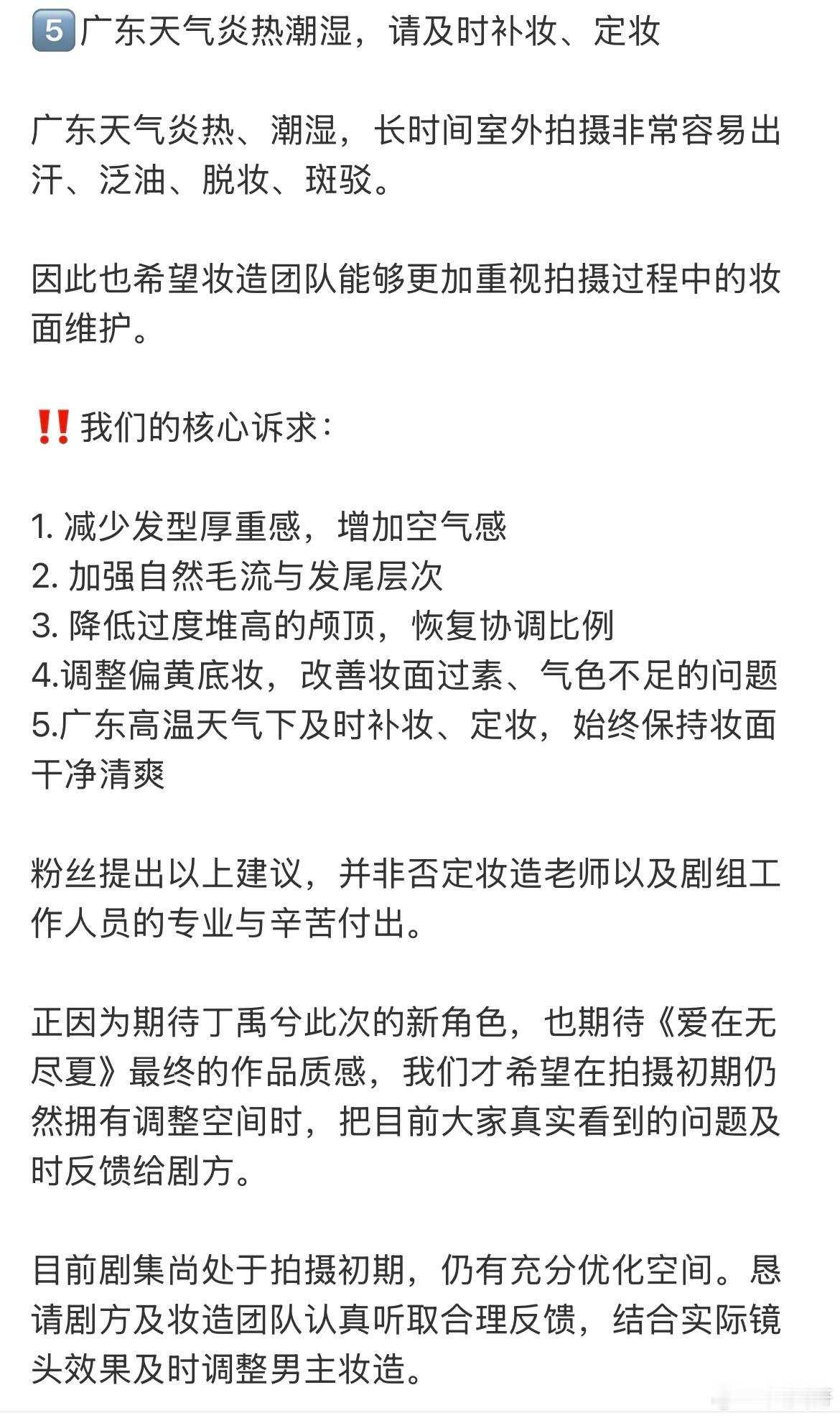 5️⃣广东天气炎热潮湿，请及时补妆、定妆

广东天气炎热、潮湿，长时间室外拍摄非常容易出汗、泛油、脱妆、斑驳。

因此也希望妆造团队能够更加重视拍摄过程中的妆面维护。

‼️我们的核心诉求：

1. 减少发型厚重感，增加空气感
2. 加强自然毛流与发尾层次
3. 降低过度堆高的颅顶，恢复协调比例
4.调整偏黄底妆，改善妆面过素、气色不足的问题
5.广东高温天气下及时补妆、定妆，始终保持妆面干净清爽

粉丝提出以上建议，并非否定妆造老师以及剧组工作人员的专业与辛苦付出。

正因为期待丁禹兮此次的新角色，也期待《爱在无尽夏》最终的作品质感，我们才希望在拍摄初期仍然拥有调整空间时，把目前大家真实看到的问题及时反馈给剧方。

目前剧集尚处于拍摄初期，仍有充分优化空间。恳请剧方及妆造团队认真听取合理反馈，结合实际镜头效果及时调整男主妆造。